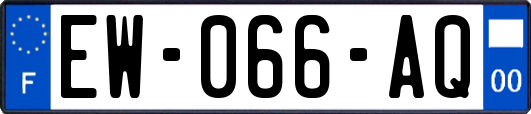 F
EW-066-AQ
00